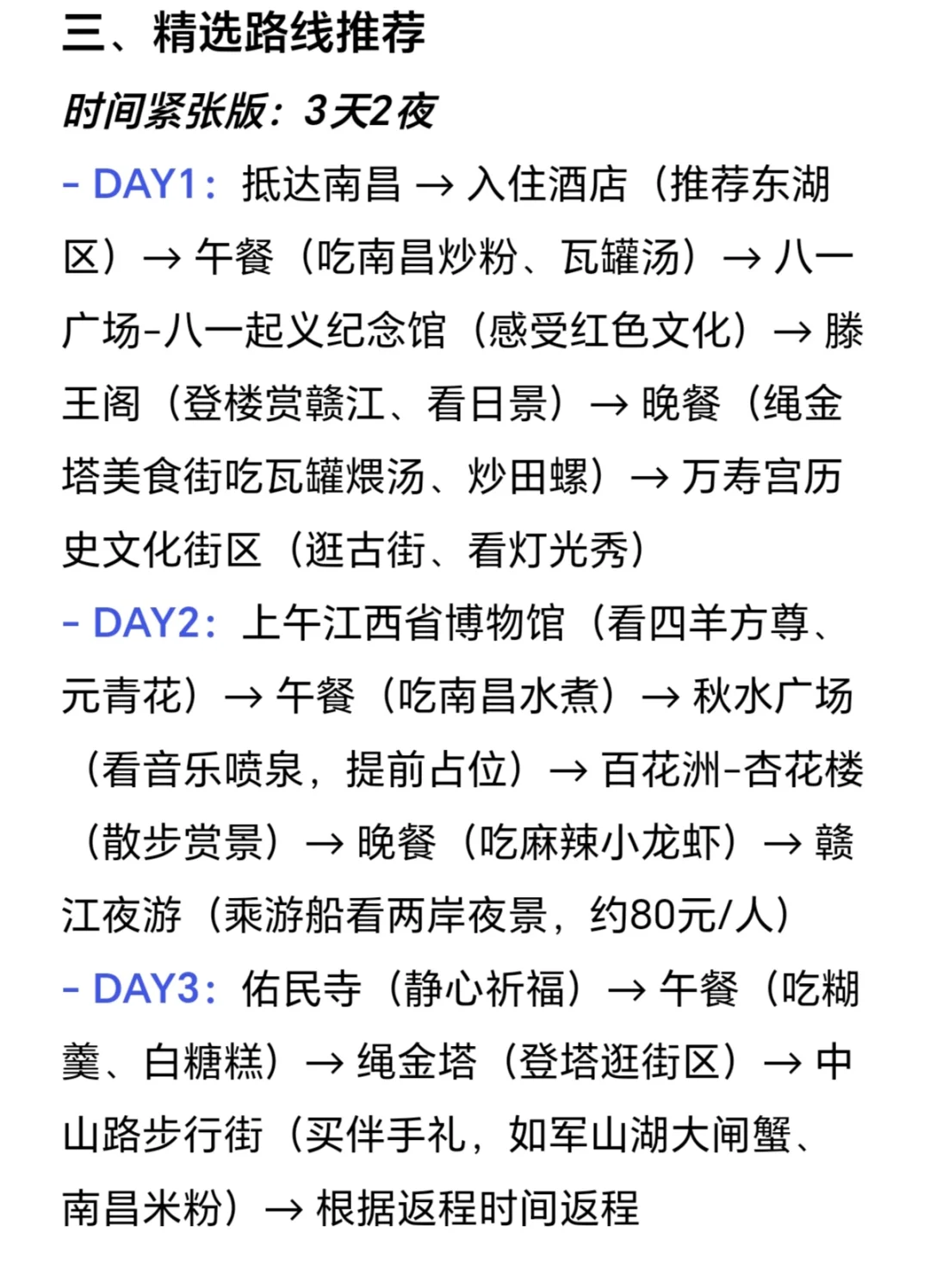 三、精选路线推荐

时间紧张版：3天2夜

- DAY1：抵达南昌 → 入住酒店（推荐东湖区）→ 午餐（吃南昌炒粉、瓦罐汤）→ 八一广场-八一起义纪念馆（感受红色文化）→ 滕王阁（登楼赏赣江、看日景）→ 晚餐（绳金塔美食街吃瓦罐煨汤、炒田螺）→ 万寿宫历史文化街区（逛古街、看灯光秀）

- DAY2：上午江西省博物馆（看四羊方尊、元青花）→ 午餐（吃南昌水煮）→ 秋水广场（看音乐喷泉，提前占位）→ 百花洲-杏花楼（散步赏景）→ 晚餐（吃麻辣小龙虾）→ 赣江夜游（乘游船看两岸夜景，约80元/人）

- DAY3：佑民寺（静心祈福）→ 午餐（吃糊羹、白糖糕）→ 绳金塔（登塔逛街区）→ 中山路步行街（买伴手礼，如军山湖大闸蟹、南昌米粉）→ 根据返程时间返程